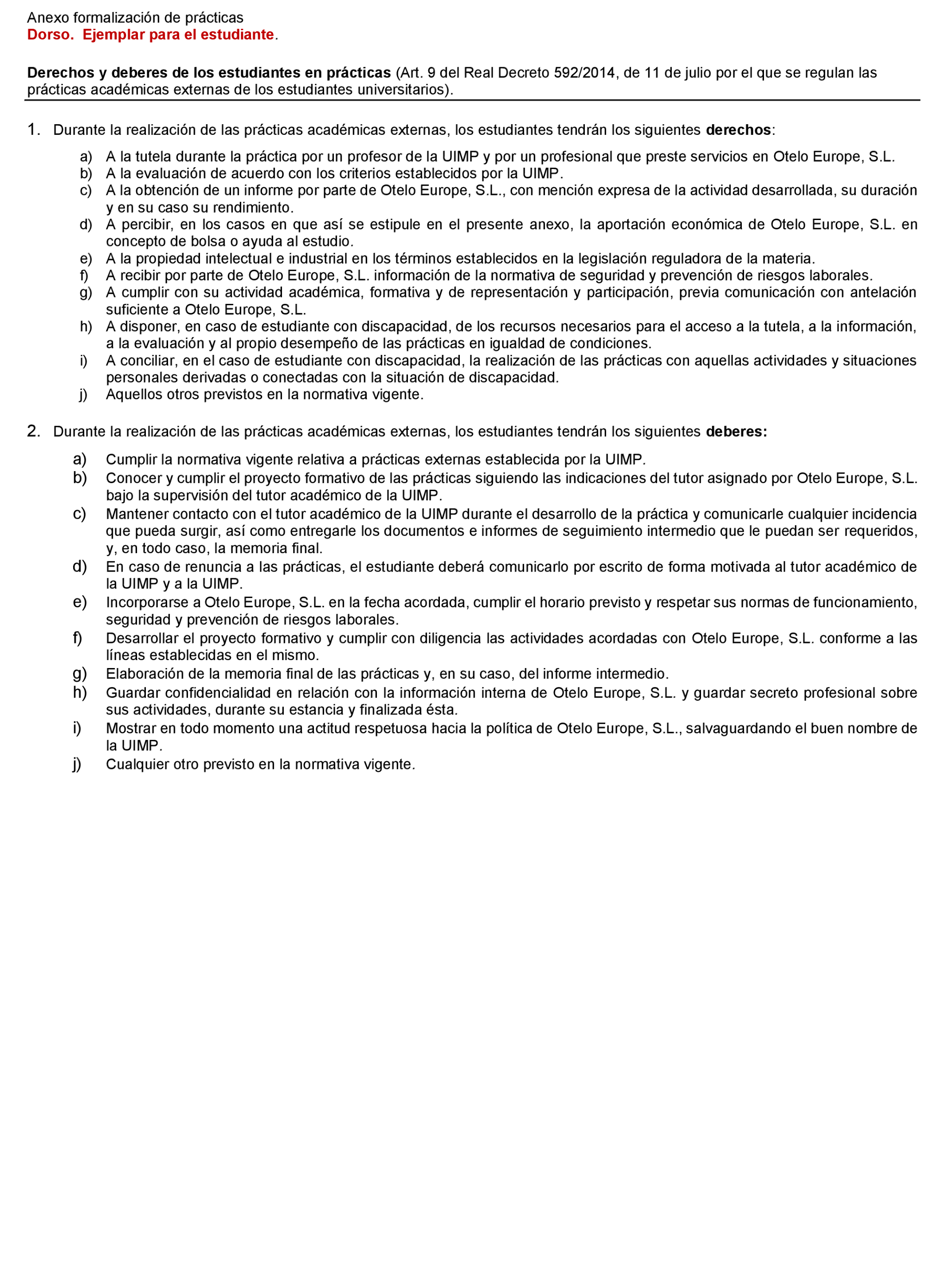 Anexo formalización de prácticas
Dorso. Ejemplar para el estudiante.

Derechos y deberes de los estudiantes en prácticas (Art. 9 del Real Decreto 592/2014, de 11 de julio por el que se regulan las prácticas académicas externas de los estudiantes universitarios).

1. Durante la realización de las prácticas académicas externas, los estudiantes tendrán los siguientes derechos:

a) A la tutela durante la práctica por un profesor de la UIMP y por un profesional que preste servicios en Otelo Europe, S.L.
b) A la evaluación de acuerdo con los criterios establecidos por la UIMP.
c) A la obtención de un informe por parte de Otelo Europe, S.L., con mención expresa de la actividad desarrollada, su duración y en su caso su rendimiento.
d) A percibir, en los casos en que así se estipule en el presente anexo, la aportación económica de Otelo Europe, S.L. en concepto de bolsa o ayuda al estudio.
e) A la propiedad intelectual e industrial en los términos establecidos en la legislación reguladora de la materia.
f) A recibir por parte de Otelo Europe, S.L. información de la normativa de seguridad y prevención de riesgos laborales.
g) A cumplir con su actividad académica, formativa y de representación y participación, previa comunicación con antelación suficiente a Otelo Europe, S.L.
h) A disponer, en caso de estudiante con discapacidad, de los recursos necesarios para el acceso a la tutela, a la información, a la evaluación y al propio desempeño de las prácticas en igualdad de condiciones.
i) A conciliar, en el caso de estudiante con discapacidad, la realización de las prácticas con aquellas actividades y situaciones personales derivadas o conectadas con la situación de discapacidad.
j) Aquellos otros previstos en la normativa vigente.

2. Durante la realización de las prácticas académicas externas, los estudiantes tendrán los siguientes deberes:

a) Cumplir la normativa vigente relativa a prácticas externas establecida por la UIMP.
b) Conocer y cumplir el proyecto formativo de las prácticas siguiendo las indicaciones del tutor asignado por Otelo Europe, S.L. bajo la supervisión del tutor académico de la UIMP.
c) Mantener contacto con el tutor académico de la UIMP durante el desarrollo de la práctica y comunicarle cualquier incidencia que pueda surgir, así como entregarle los documentos e informes de seguimiento intermedio que le puedan ser requeridos, y, en todo caso, la memoria final.
d) En caso de renuncia a las prácticas, el estudiante deberá comunicarlo por escrito de forma motivada al tutor académico de la UIMP y a la UIMP.
e) Incorporarse a Otelo Europe, S.L. en la fecha acordada, cumplir el horario previsto y respetar sus normas de funcionamiento, seguridad y prevención de riesgos laborales.
f) Desarrollar el proyecto formativo y cumplir con diligencia las actividades acordadas con Otelo Europe, S.L. conforme a las líneas establecidas en el mismo.
g) Elaboración de la memoria final de las prácticas y, en su caso, del informe intermedio.
h) Guardar confidencialidad en relación con la información interna de Otelo Europe, S.L. y guardar secreto profesional sobre sus actividades, durante su estancia y finalizada ésta.
i) Mostrar en todo momento una actitud respetuosa hacia la política de Otelo Europe, S.L., salvaguardando el buen nombre de la UIMP.
j) Cualquier otro previsto en la normativa vigente.